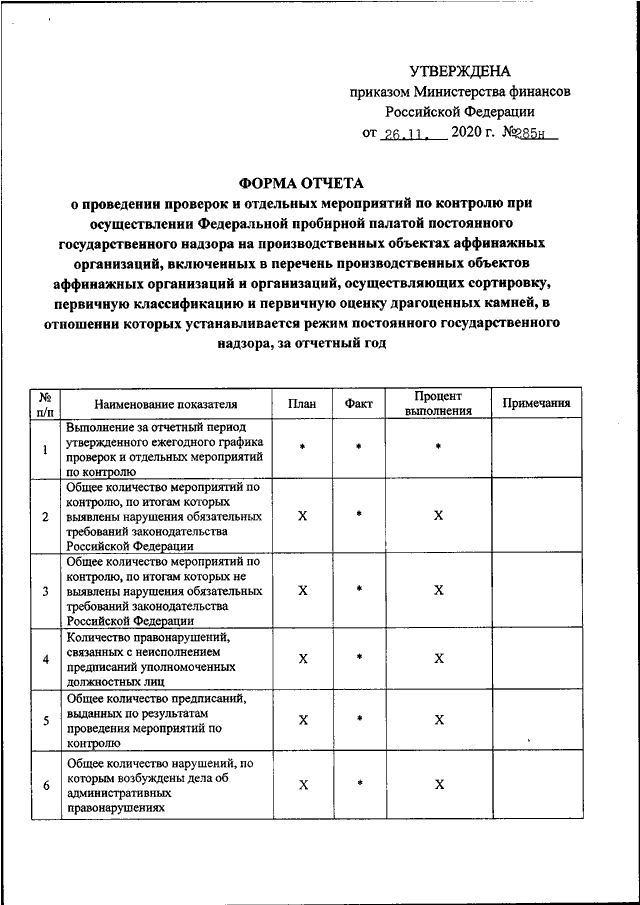 УТВЕРЖДЕНА
приказом Министерства финансов
Российской Федерации
от 26.11. 2020 г. №285н

ФОРМА ОТЧЕТА
о проведении проверок и отдельных мероприятий по контролю при осуществлении Федеральной пробирной палатой постоянного государственного надзора на производственных объектах аффинажных организаций, включенных в перечень производственных объектов аффинажных организаций и организаций, осуществляющих сортировку, первичную классификацию и первичную оценку драгоценных камней, в отношении которых устанавливается режим постоянного государственного надзора, за отчетный год

| № п/п | Наименование показателя | План | Факт | Процент выполнения | Примечания |
|---|---|---|---|---|---|
| 1 | Выполнение за отчетный период утвержденного ежегодного графика проверок и отдельных мероприятий по контролю | * | * | * | |
| 2 | Общее количество мероприятий по контролю, по итогам которых выявлены нарушения обязательных требований законодательства Российской Федерации | X | * | X | |
| 3 | Общее количество мероприятий по контролю, по итогам которых не выявлены нарушения обязательных требований законодательства Российской Федерации | X | * | X | |
| 4 | Количество правонарушений, связанных с неисполнением предписаний уполномоченных должностных лиц | X | * | X | |
| 5 | Общее количество предписаний, выданных по результатам проведения мероприятий по контролю | X | * | X | |
| 6 | Общее количество нарушений, по которым возбуждены дела об административных правонарушениях | X | * | X | |